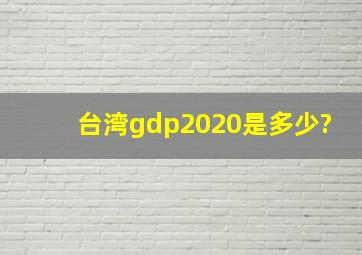 台湾gdp2020是多少?